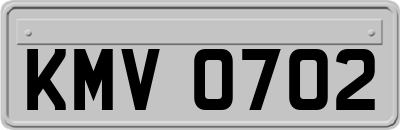 KMV 0702